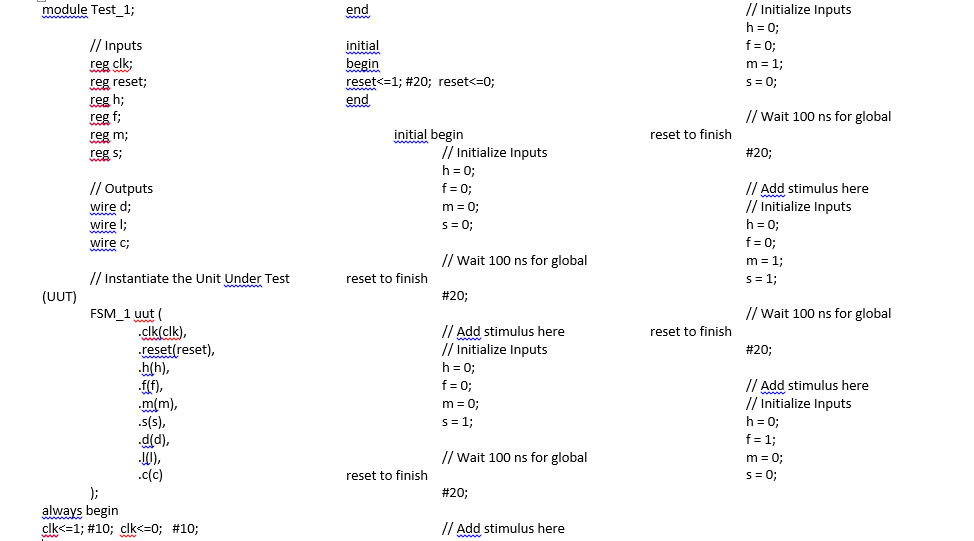 module Test_1;

// Inputs
reg clk;
reg reset;
reg h;
reg f;
reg m;
reg s;

// Outputs
wire d;
wire l;
wire c;

// Instantiate the Unit Under Test (UUT)
FSM_1 uut (
.clk(clk),
.reset(reset),
.h(h),
.f(f),
.m(m),
.s(s),
.d(d),
.l(l),
.c(c)
);
always begin
clk<=1; #10; clk<=0; #10;

end

initial
begin
reset<=1; #20; reset<=0;
end

initial begin
// Initialize Inputs
h = 0;
f = 0;
m = 0;
s = 0;

// Wait 100 ns for global reset to finish
#20;

// Add stimulus here
// Initialize Inputs
h = 0;
f = 0;
m = 0;
s = 1;

// Wait 100 ns for global reset to finish
#20;

// Add stimulus here

// Initialize Inputs
h = 0;
f = 0;
m = 1;
s = 0;

// Wait 100 ns for global reset to finish
#20;

// Add stimulus here
// Initialize Inputs
h = 0;
f = 0;
m = 1;
s = 1;

// Wait 100 ns for global reset to finish
#20;

// Add stimulus here
// Initialize Inputs
h = 0;
f = 1;
m = 0;
s = 0;